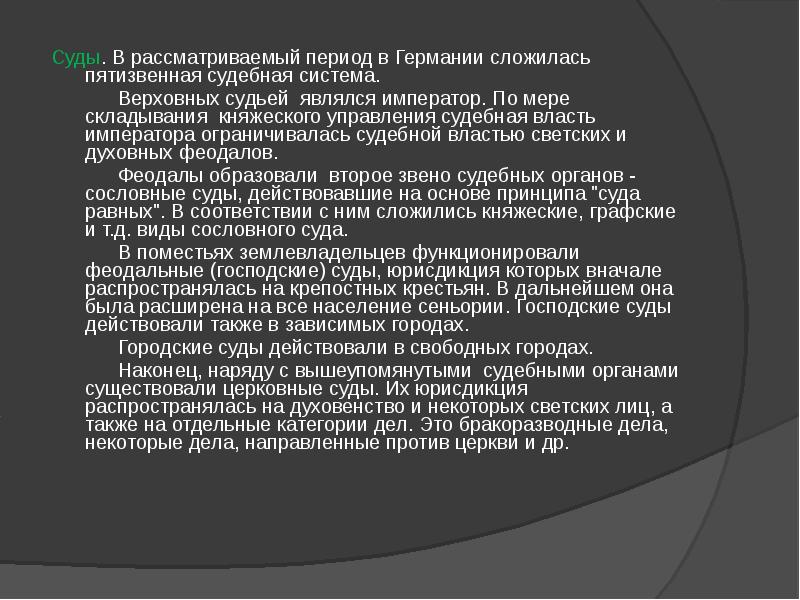 Суды. В рассматриваемый период в Германии сложилась пятизвенная судебная система.

Верховных судьей являлся император. По мере складывания княжеского управления судебная власть императора ограничивалась судебной властью светских и духовных феодалов.

Феодалы образовали второе звено судебных органов - сословные суды, действовавшие на основе принципа "суда равных". В соответствии с ним сложились княжеские, графские и т.д. виды сословного суда.

В поместьях землевладельцев функционировали феодальные (господские) суды, юрисдикция которых вначале распространялась на крепостных крестьян. В дальнейшем она была расширена на все население сеньории. Господские суды действовали также в зависимых городах.

Городские суды действовали в свободных городах.

Наконец, наряду с вышеупомянутыми судебными органами существовали церковные суды. Их юрисдикция распространялась на духовенство и некоторых светских лиц, а также на отдельные категории дел. Это бракоразводные дела, некоторые дела, направленные против церкви и др.